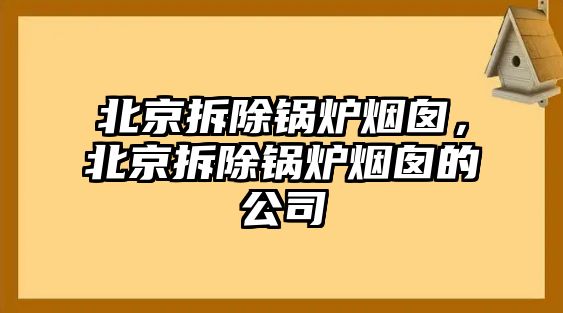 北京拆除锅炉烟囱，北京拆除锅炉烟囱的公司